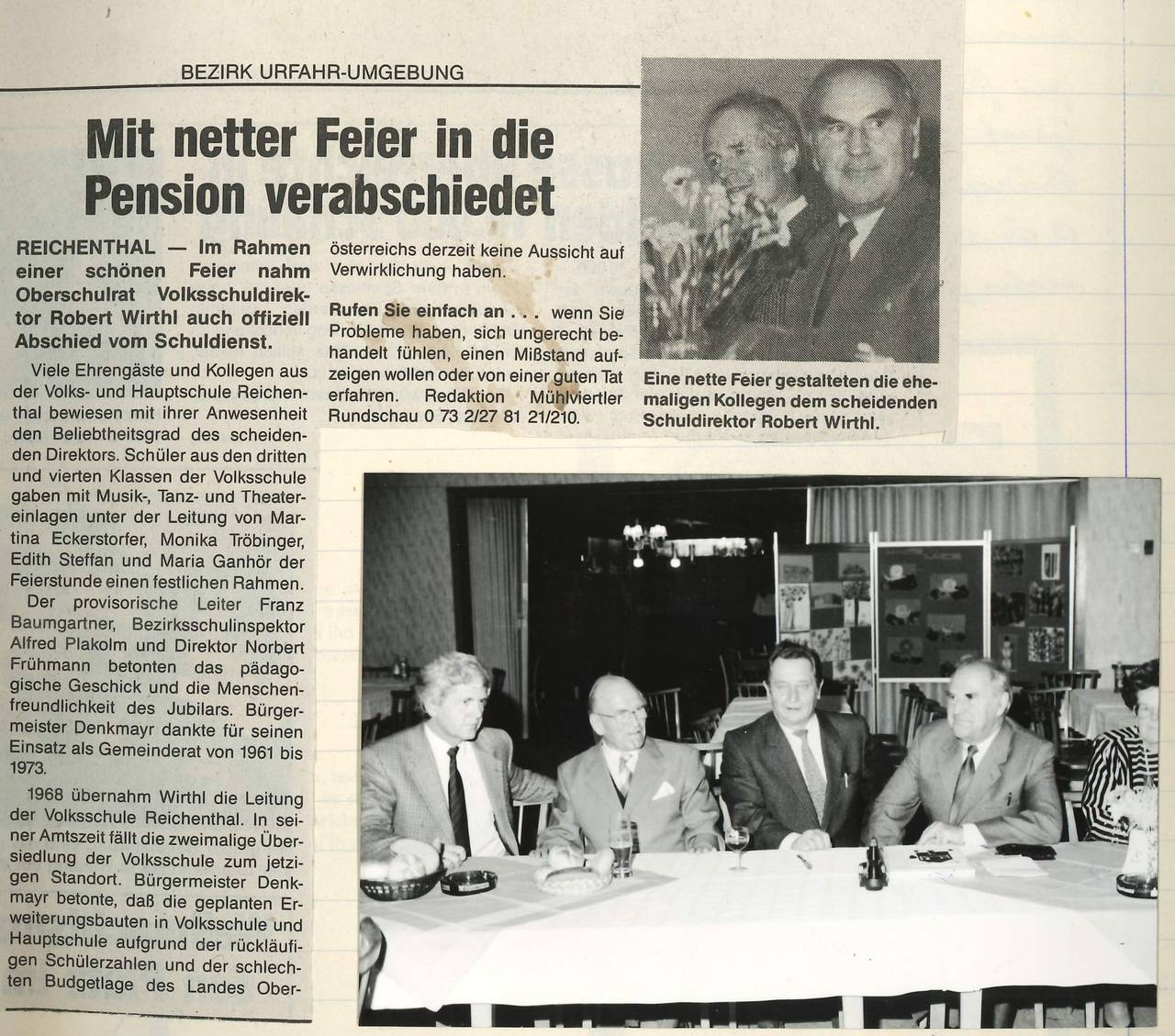 BEZIRK URFAHR-UMGEBUNG

Mit netter Feier in die Pension verabschiedet

REICHENTHAL — Im Rahmen einer schönen Feier nahm Oberschulrat Volksschuldirektor Robert Wirthl auch offiziell Abschied vom Schuldienst.

Viele Ehrengäste und Kollegen aus der Volks- und Hauptschule Reichenthal bewiesen mit ihrer Anwesenheit den Beliebtheitsgrad des scheidenden Direktors. Schüler aus den dritten und vierten Klassen der Volksschule gaben mit Musik-, Tanz- und Theatereinlagen unter der Leitung von Martina Eckerstorfer, Monika Tröbinger, Edith Steffan und Maria Ganhör der Feierstunde einen festlichen Rahmen.

Der provisorische Leiter Franz Baumgartner, Bezirksschulinspektor Alfred Plakolm und Direktor Norbert Frühmann betonten das pädagogische Geschick und die Menschenfreundlichkeit des Jubilars. Bürgermeister Denkmayr dankte für seinen Einsatz als Gemeinderat von 1961 bis 1973.

1968 übernahm Wirthl die Leitung der Volksschule Reichenthal. In seiner Amtszeit fällt die zweimalige Übersiedlung der Volksschule zum jetzigen Standort. Bürgermeister Denkmayr betonte, daß die geplanten Erweiterungsbauten in Volksschule und Hauptschule aufgrund der rückläufigen Schülerzahlen und der schlechten Budgetlage des Landes Oberösterreichs derzeit keine Aussicht auf Verwirklichung haben.

Rufen Sie einfach an . . . wenn Sie Probleme haben, sich ungerecht behandelt fühlen, einen Mißstand aufzeigen wollen oder von einer guten Tat erfahren. Redaktion Mühlviertler Rundschau 0 73 2/27 81 21/210.

Eine nette Feier gestalteten die ehemaligen Kollegen dem scheidenden Schuldirektor Robert Wirthl.